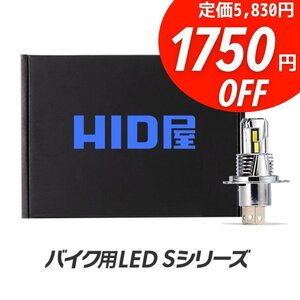 定価5,830円
1750円
OFF

HID屋

バイク用LED Sシリーズ